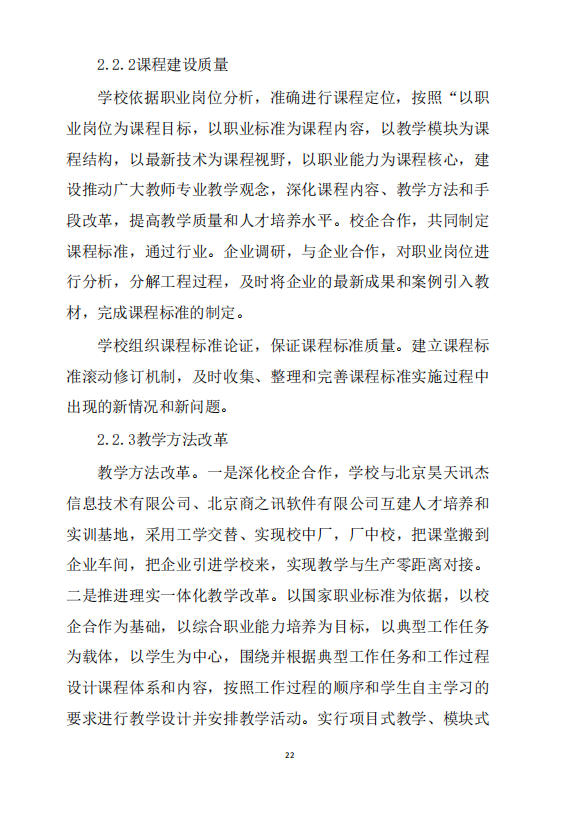 2.2.2课程建设质量

学校依据职业岗位分析，准确进行课程定位，按照“以职业岗位为课程目标，以职业标准为课程内容，以教学模块为课程结构，以最新技术为课程视野，以职业能力为课程核心，建设推动广大教师专业教学观念，深化课程内容、教学方法和手段改革，提高教学质量和人才培养水平。校企合作，共同制定课程标准，通过行业。企业调研，与企业合作，对职业岗位进行分析，分解工程过程，及时将企业的最新成果和案例引入教材，完成课程标准的制定。

学校组织课程标准论证，保证课程标准质量。建立课程标准滚动修订机制，及时收集、整理和完善课程标准实施过程中出现的新情况和新问题。

2.2.3教学方法改革

教学方法改革。一是深化校企合作，学校与北京昊天讯杰信息技术有限公司、北京商之讯软件有限公司互建人才培养和实训基地，采用工学交替、实现校中厂，厂中校，把课堂搬到企业车间，把企业引进学校来，实现教学与生产零距离对接。二是推进理实一体化教学改革。以国家职业标准为依据，以校企合作为基础，以综合职业能力培养为目标，以典型工作任务为载体，以学生为中心，围绕并根据典型工作任务和工作过程设计课程体系和内容，按照工作过程的顺序和学生自主学习的要求进行教学设计并安排教学活动。实行项目式教学、模块式

22